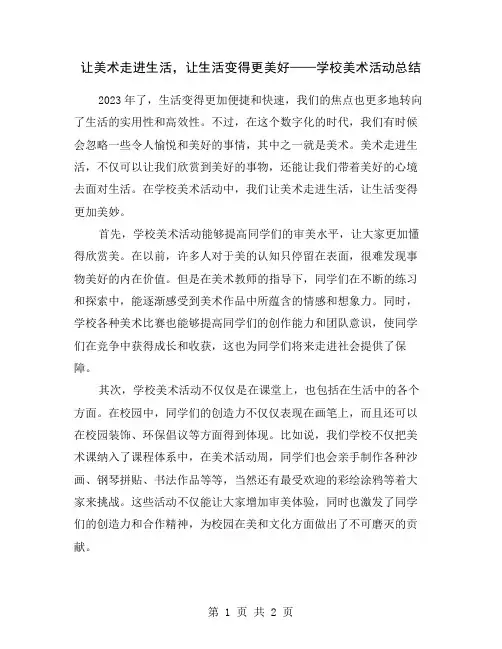 让美术走进生活，让生活变得更美好——学校美术活动总结

2023年了，生活变得更加便捷和快速，我们的焦点也更多地转向了生活的实用性和高效性。不过，在这个数字化的时代，我们有时候会忽略一些令人愉悦和美好的事情，其中之一就是美术。美术走进生活，不仅可以让我们欣赏到美好的事物，还能让我们带着美好的心境去面对生活。在学校美术活动中，我们让美术走进生活，让生活变得更加美妙。

首先，学校美术活动能够提高同学们的审美水平，让大家更加懂得欣赏美。在以前，许多人对于美的认知只停留在表面，很难发现事物美好的内在价值。但是在美术教师的指导下，同学们在不断的练习和探索中，能逐渐感受到美术作品中所蕴含的情感和想象力。同时，学校各种美术比赛也能够提高同学们的创作能力和团队意识，使同学们在竞争中获得成长和收获，这也为同学们将来走进社会提供了保障。

其次，学校美术活动不仅仅是在课堂上，也包括在生活中的各个方面。在校园中，同学们的创造力不仅仅表现在画笔上，而且还可以在校园装饰、环保倡议等方面得到体现。比如说，我们学校不仅把美术课纳入了课程体系中，在美术活动周，同学们也会亲手制作各种沙画、钢琴拼贴、书法作品等等，当然还有最受欢迎的彩绘涂鸦等着大家来挑战。这些活动不仅能让大家增加审美体验，同时也激发了同学们的创造力和合作精神，为校园在美和文化方面做出了不可磨灭的贡献。

第 1 页 共 2 页